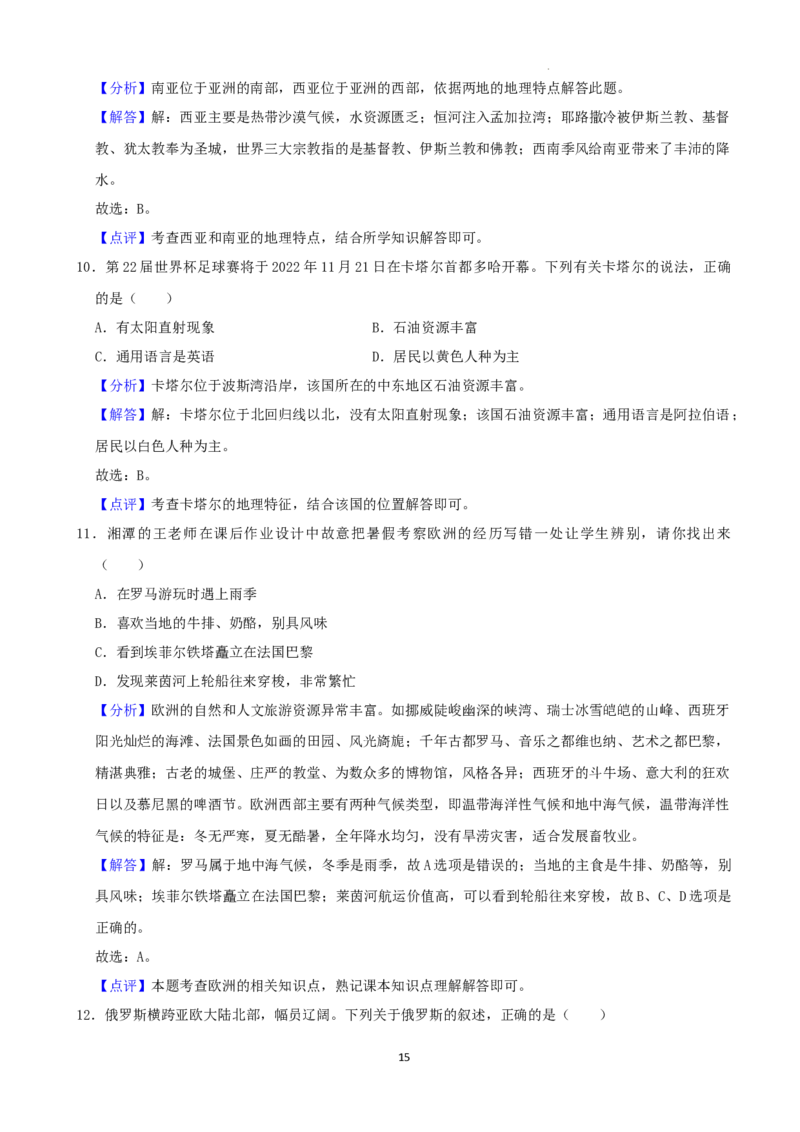 【分析】南亚位于亚洲的南部，西亚位于亚洲的西部，依据两地的地理特点解答此题。

【解答】解：西亚主要是热带沙漠气候，水资源匮乏；恒河注入孟加拉湾；耶路撒冷被伊斯兰教、基督教、犹太教奉为圣城，世界三大宗教指的是基督教、伊斯兰教和佛教；西南季风给南亚带来了丰沛的降水。

故选：B。

【点评】考查西亚和南亚的地理特点，结合所学知识解答即可。

10．第22届世界杯足球赛将于2022年11月21日在卡塔尔首都多哈开幕。下列有关卡塔尔的说法，正确的是（　　）

A．有太阳直射现象　B．石油资源丰富

C．通用语言是英语　D．居民以黄色人种为主

【分析】卡塔尔位于波斯湾沿岸，该国所在的中东地区石油资源丰富。

【解答】解：卡塔尔位于北回归线以北，没有太阳直射现象；该国石油资源丰富；通用语言是阿拉伯语；居民以白色人种为主。

故选：B。

【点评】考查卡塔尔的地理特征，结合该国的位置解答即可。

11．湘潭的王老师在课后作业设计中故意把暑假考察欧洲的经历写错一处让学生辨别，请你找出来（　　）

A．在罗马游玩时遇上雨季

B．喜欢当地的牛排、奶酪，别具风味

C．看到埃菲尔铁塔矗立在法国巴黎

D．发现莱茵河上轮船往来穿梭，非常繁忙

【分析】欧洲的自然和人文旅游资源异常丰富。如挪威陡峻幽深的峡湾、瑞士冰雪皑皑的山峰、西班牙阳光灿烂的海滩、法国景色如画的田园、风光旖旎；千年古都罗马、音乐之都维也纳、艺术之都巴黎，精湛典雅；古老的城堡、庄严的教堂、为数众多的博物馆，风格各异；西班牙的斗牛场、意大利的狂欢日以及慕尼黑的啤酒节。欧洲西部主要有两种气候类型，即温带海洋性气候和地中海气候，温带海洋性气候的特征是：冬无严寒，夏无酷暑，全年降水均匀，没有旱涝灾害，适合发展畜牧业。

【解答】解：罗马属于地中海气候，冬季是雨季，故A选项是错误的；当地的主食是牛排、奶酪等，别具风味；埃菲尔铁塔矗立在法国巴黎；莱茵河航运价值高，可以看到轮船往来穿梭，故B、C、D选项是正确的。

故选：A。

【点评】本题考查欧洲的相关知识点，熟记课本知识点理解解答即可。

12．俄罗斯横跨亚欧大陆北部，幅员辽阔。下列关于俄罗斯的叙述，正确的是（　　）

15